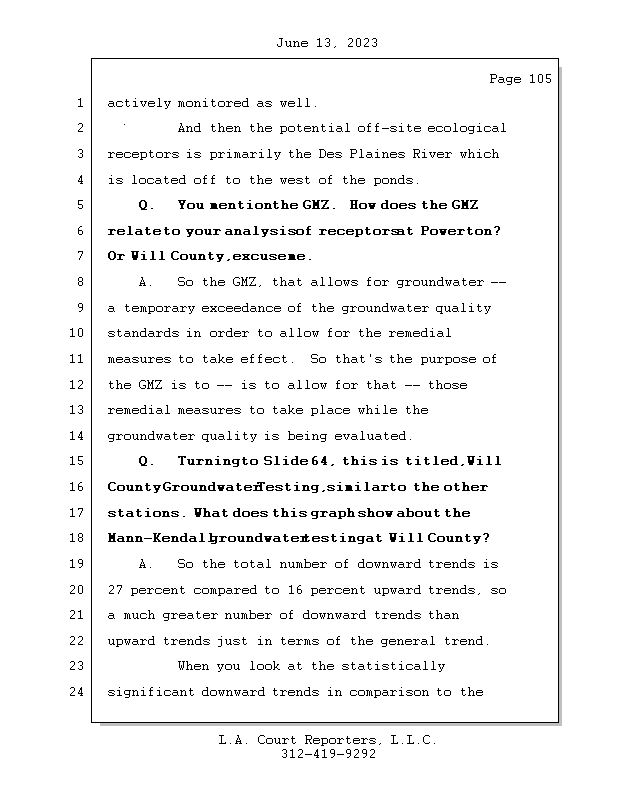 June 13, 2023

Page 105

1 actively monitored as well.

2 And then the potential off-site ecological

3 receptors is primarily the Des Plaines River which

4 is located off to the west of the ponds.

5 Q. You mention the GMZ. How does the GMZ

6 relate to your analysis of receptors at Powerton?

7 Or Will County, excuse me.

8 A. So the GMZ, that allows for groundwater --

9 a temporary exceedance of the groundwater quality

10 standards in order to allow for the remedial

11 measures to take effect. So that's the purpose of

12 the GMZ is to -- is to allow for that -- those

13 remedial measures to take place while the

14 groundwater quality is being evaluated.

15 Q. Turning to Slide 64, this is titled, Will

16 County Groundwater Testing, similar to the other

17 stations. What does this graph show about the

18 Mann-Kendall groundwater testing at Will County?

19 A. So the total number of downward trends is

20 27 percent compared to 16 percent upward trends, so

21 a much greater number of downward trends than

22 upward trends just in terms of the general trend.

23 When you look at the statistically

24 significant downward trends in comparison to the

L.A. Court Reporters, L.L.C.
312-419-9292